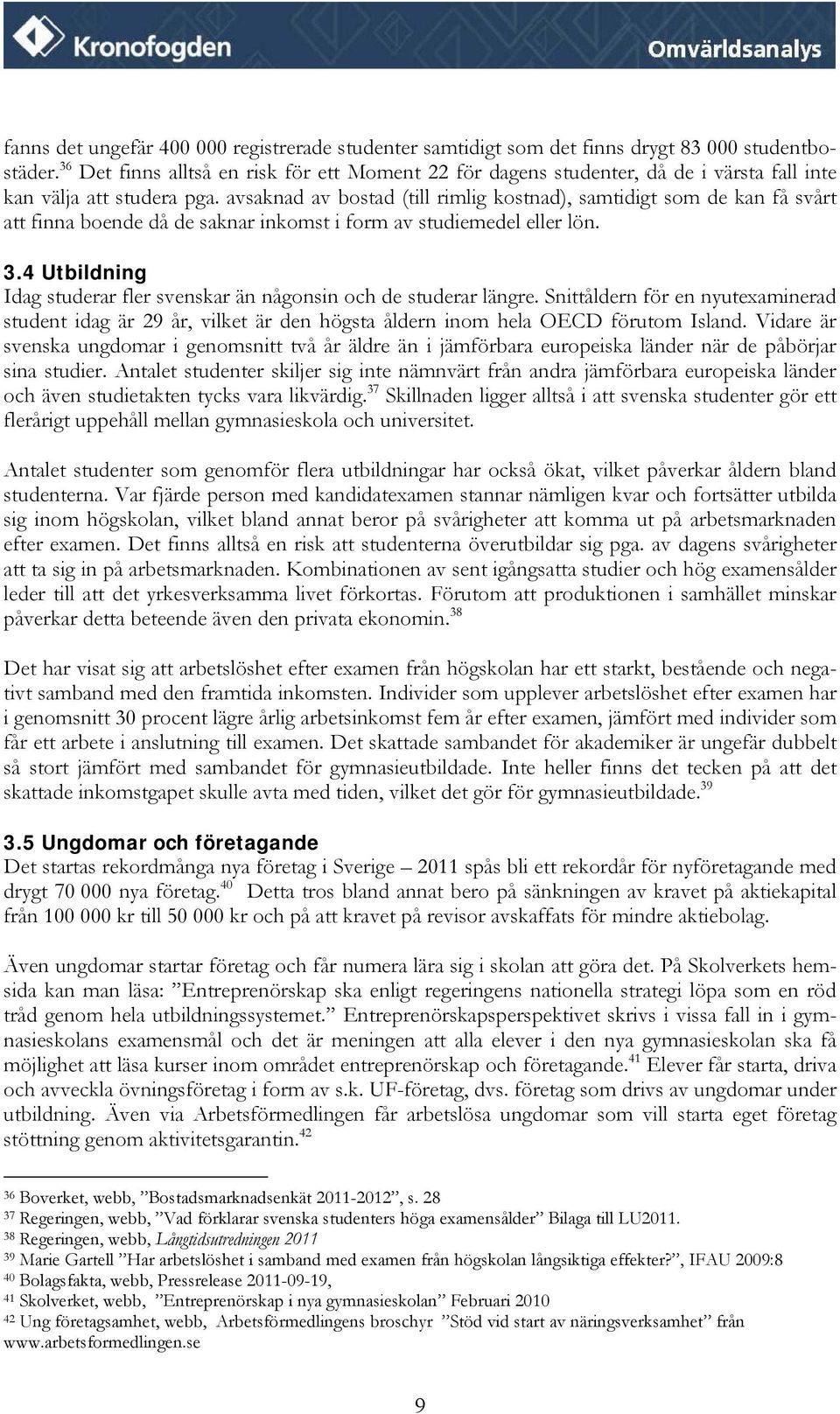 Kronofogden

Omvärldsanalys

fanns det ungefär 400 000 registrerade studenter samtidigt som det finns drygt 83 000 studentbostäder.$^{36}$ Det finns alltså en risk för ett Moment 22 för dagens studenter, då de i värsta fall inte kan välja att studera pga. avsaknad av bostad (till rimlig kostnad), samtidigt som de kan få svårt att finna boende då de saknar inkomst i form av studiemedel eller lön.

3.4 Utbildning
Idag studerar fler svenskar än någonsin och de studerar längre. Snittåldern för en nyutexaminerad student idag är 29 år, vilket är den högsta åldern inom hela OECD förutom Island. Vidare är svenska ungdomar i genomsnitt två år äldre än i jämförbara europeiska länder när de påbörjar sina studier. Antalet studenter skiljer sig inte nämnvärt från andra jämförbara europeiska länder och även studietakten tycks vara likvärdig.$^{37}$ Skillnaden ligger alltså i att svenska studenter gör ett flerårigt uppehåll mellan gymnasieskola och universitet.

Antalet studenter som genomför flera utbildningar har också ökat, vilket påverkar åldern bland studenterna. Var fjärde person med kandidatexamen stannar nämligen kvar och fortsätter utbilda sig inom högskolan, vilket bland annat beror på svårigheter att komma ut på arbetsmarknaden efter examen. Det finns alltså en risk att studenterna överutbildar sig pga. av dagens svårigheter att ta sig in på arbetsmarknaden. Kombinationen av sent igångsatta studier och hög examensålder leder till att det yrkesverksamma livet förkortas. Förutom att produktionen i samhället minskar påverkar detta beteende även den privata ekonomin.$^{38}$

Det har visat sig att arbetslöshet efter examen från högskolan har ett starkt, bestående och negativt samband med den framtida inkomsten. Individer som upplever arbetslöshet efter examen har i genomsnitt 30 procent lägre årlig arbetsinkomst fem år efter examen, jämfört med individer som får ett arbete i anslutning till examen. Det skattade sambandet för akademiker är ungefär dubbelt så stort jämfört med sambandet för gymnasieutbildade. Inte heller finns det tecken på att det skattade inkomstgapet skulle avta med tiden, vilket det gör för gymnasieutbildade.$^{39}$

3.5 Ungdomar och företagande
Det startas rekordmånga nya företag i Sverige – 2011 spås bli ett rekordår för nyföretagande med drygt 70 000 nya företag.$^{40}$ Detta tros bland annat bero på sänkningen av kravet på aktiekapital från 100 000 kr till 50 000 kr och på att kravet på revisor avskaffats för mindre aktiebolag.

Även ungdomar startar företag och får numera lära sig i skolan att göra det. På Skolverkets hemsida kan man läsa: ”Entreprenörskap ska enligt regeringens nationella strategi löpa som en röd tråd genom hela utbildningssystemet.” Entreprenörskapsperspektivet skrivs i vissa fall in i gymnasieskolans examensmål och det är meningen att alla elever i den nya gymnasieskolan ska få möjlighet att läsa kurser inom området entreprenörskap och företagande.$^{41}$ Elever får starta, driva och avveckla övningsföretag i form av s.k. UF-företag, dvs. företag som drivs av ungdomar under utbildning. Även via Arbetsförmedlingen får arbetslösa ungdomar som vill starta eget företag stöttning genom aktivitetsgarantin.$^{42}$

$^{36}$ Boverket, webb, ”Bostadsmarknadsenkät 2011-2012”, s. 28
$^{37}$ Regeringen, webb, ”Vad förklarar svenska studenters höga examensålder” Bilaga till LU2011.
$^{38}$ Regeringen, webb, Långtidsutredningen 2011
$^{39}$ Marie Gartell ”Har arbetslöshet i samband med examen från högskolan långsiktiga effekter?”, IFAU 2009:8
$^{40}$ Bolagsfakta, webb, Pressrelease 2011-09-19,
$^{41}$ Skolverket, webb, ”Entreprenörskap i nya gymnasieskolan” Februari 2010
$^{42}$ Ung företagsamhet, webb, Arbetsförmedlingens broschyr ”Stöd vid start av näringsverksamhet” från www.arbetsformedlingen.se

9